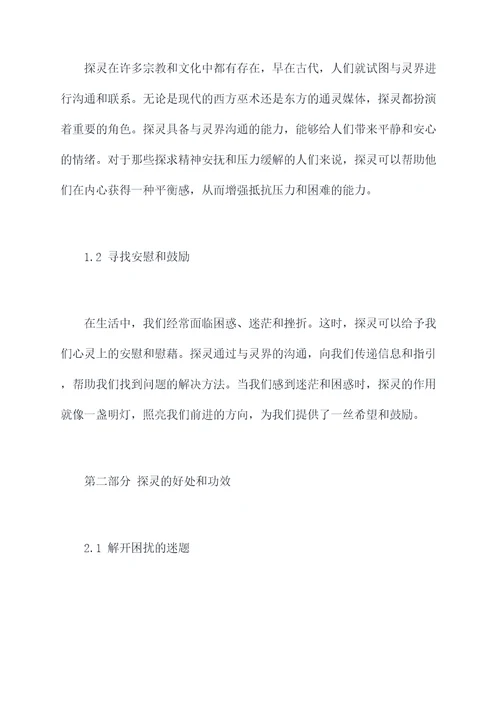 探灵在许多宗教和文化中都有存在，早在古代，人们就试图与灵界进行沟通和联系。无论是现代的西方巫术还是东方的通灵媒体，探灵都扮演着重要的角色。探灵具备与灵界沟通的能力，能够给人们带来平静和安心的情绪。对于那些探求精神安抚和压力缓解的人们来说，探灵可以帮助他们在内心获得一种平衡感，从而增强抵抗压力和困难的能力。

1.2 寻找安慰和鼓励

在生活中，我们经常面临困惑、迷茫和挫折。这时，探灵可以给予我们心灵上的安慰和慰藉。探灵通过与灵界的沟通，向我们传递信息和指引，帮助我们找到问题的解决方法。当我们感到迷茫和困惑时，探灵的作用就像一盏明灯，照亮我们前进的方向，为我们提供了一丝希望和鼓励。

第二部分 探灵的好处和功效

2.1 解开困扰的迷题